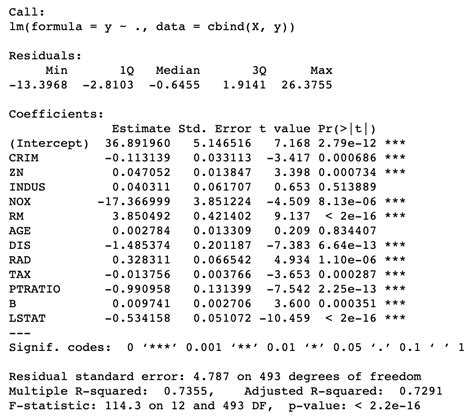 Call:
lm(formula = y ~ ., data = cbind(X, y))

Residuals:

| Min | 1Q | Median | 3Q | Max |
|---|---|---|---|---|
| -13.3968 | -2.8103 | -0.6455 | 1.9141 | 26.3755 |

Coefficients:

| | Estimate | Std. Error | t value | Pr(>\|t\|) | |
|---|---|---|---|---|---|
| (Intercept) | 36.891960 | 5.146516 | 7.168 | 2.79e-12 | *** |
| CRIM | -0.113139 | 0.033113 | -3.417 | 0.000686 | *** |
| ZN | 0.047052 | 0.013847 | 3.398 | 0.000734 | *** |
| INDUS | 0.040311 | 0.061707 | 0.653 | 0.513889 | |
| NOX | -17.366999 | 3.851224 | -4.509 | 8.13e-06 | *** |
| RM | 3.850492 | 0.421402 | 9.137 | < 2e-16 | *** |
| AGE | 0.002784 | 0.013309 | 0.209 | 0.834407 | |
| DIS | -1.485374 | 0.201187 | -7.383 | 6.64e-13 | *** |
| RAD | 0.328311 | 0.066542 | 4.934 | 1.10e-06 | *** |
| TAX | -0.013756 | 0.003766 | -3.653 | 0.000287 | *** |
| PTRATIO | -0.990958 | 0.131399 | -7.542 | 2.25e-13 | *** |
| B | 0.009741 | 0.002706 | 3.600 | 0.000351 | *** |
| LSTAT | -0.534158 | 0.051072 | -10.459 | < 2e-16 | *** |

---
Signif. codes: 0 '***' 0.001 '**' 0.01 '*' 0.05 '.' 0.1 ' ' 1

Residual standard error: 4.787 on 493 degrees of freedom
Multiple R-squared: 0.7355, Adjusted R-squared: 0.7291
F-statistic: 114.3 on 12 and 493 DF, p-value: < 2.2e-16